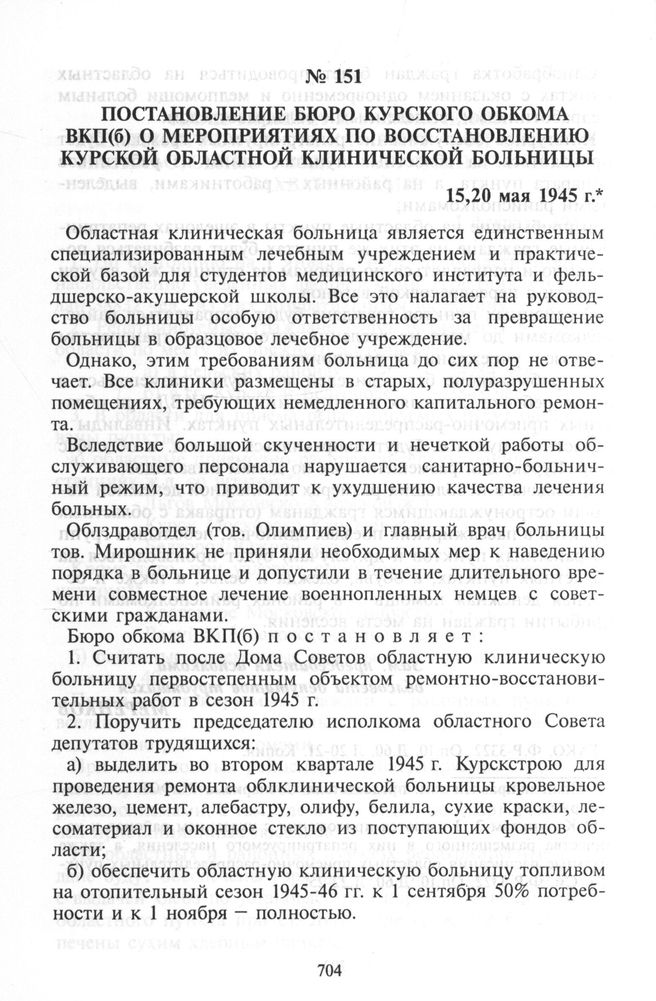 № 151
ПОСТАНОВЛЕНИЕ БЮРО КУРСКОГО ОБКОМА ВКП(б) О МЕРОПРИЯТИЯХ ПО ВОССТАНОВЛЕНИЮ КУРСКОЙ ОБЛАСТНОЙ КЛИНИЧЕСКОЙ БОЛЬНИЦЫ

15,20 мая 1945 г.*

Областная клиническая больница является единственным специализированным лечебным учреждением и практической базой для студентов медицинского института и фельдшерско-акушерской школы. Все это налагает на руководство больницы особую ответственность за превращение больницы в образцовое лечебное учреждение.

Однако, этим требованиям больница до сих пор не отвечает. Все клиники размещены в старых, полуразрушенных помещениях, требующих немедленного капитального ремонта.

Вследствие большой скученности и нечеткой работы обслуживающего персонала нарушается санитарно-больничный режим, что приводит к ухудшению качества лечения больных.

Облздравотдел (тов. Олимпиев) и главный врач больницы тов. Мирошник не приняли необходимых мер к наведению порядка в больнице и допустили в течение длительного времени совместное лечение военнопленных немцев с советскими гражданами.

Бюро обкома ВКП(б) постановляет:

1. Считать после Дома Советов областную клиническую больницу первостепенным объектом ремонтно-восстановительных работ в сезон 1945 г.

2. Поручить председателю исполкома областного Совета депутатов трудящихся:

а) выделить во втором квартале 1945 г. Курскстрою для проведения ремонта облклинической больницы кровельное железо, цемент, алебастру, олифу, белила, сухие краски, лесоматериал и оконное стекло из поступающих фондов области;

б) обеспечить областную клиническую больницу топливом на отопительный сезон 1945-46 гг. к 1 сентября 50% потребности и к 1 ноября — полностью.

704